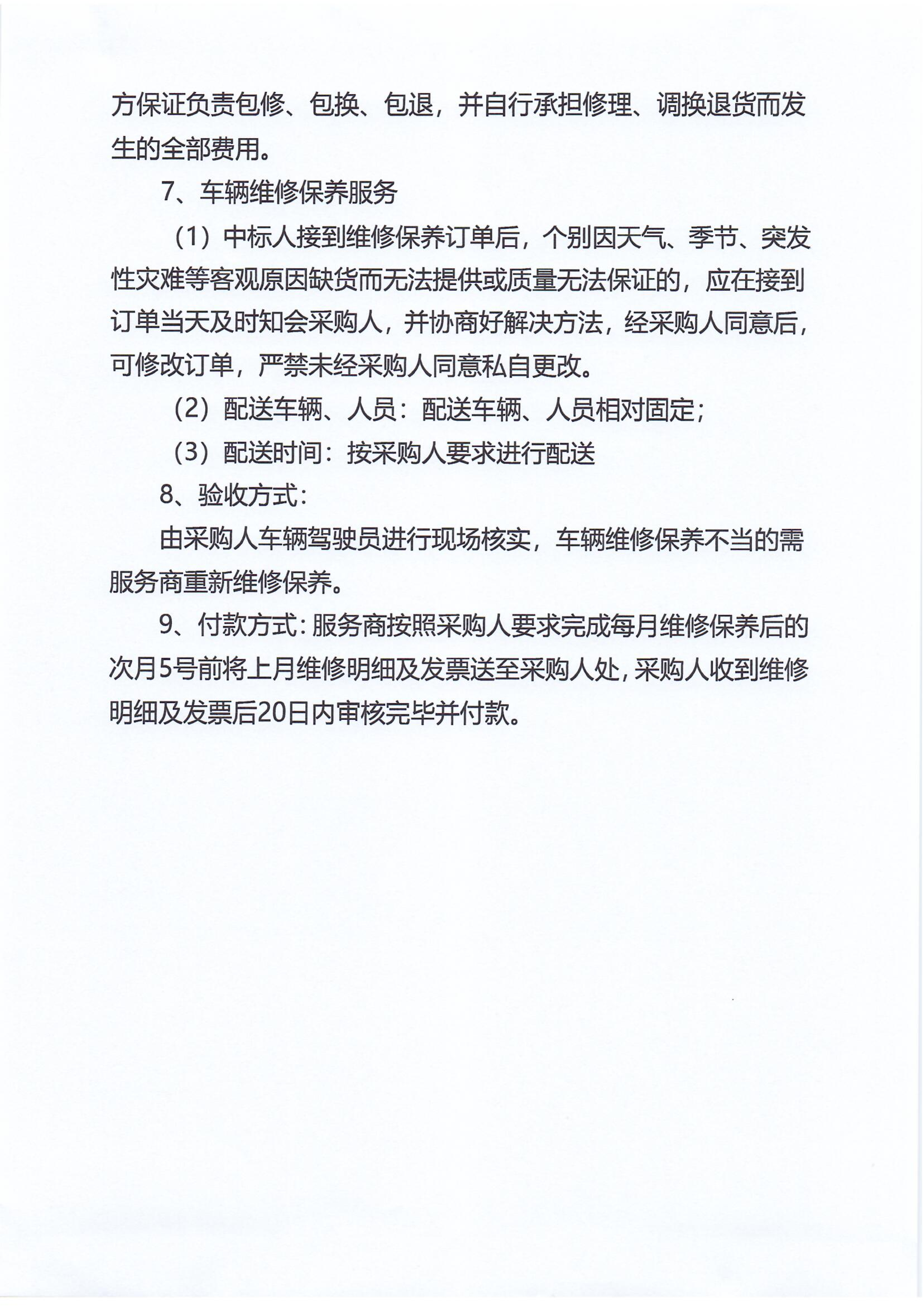 方保证负责包修、包换、包退，并自行承担修理、调换退货而发生的全部费用。

7、车辆维修保养服务

（1）中标人接到维修保养订单后，个别因天气、季节、突发性灾难等客观原因缺货而无法提供或质量无法保证的，应在接到订单当天及时知会采购人，并协商好解决方法，经采购人同意后，可修改订单，严禁未经采购人同意私自更改。

（2）配送车辆、人员：配送车辆、人员相对固定；

（3）配送时间：按采购人要求进行配送

8、验收方式：

由采购人车辆驾驶员进行现场核实，车辆维修保养不当的需服务商重新维修保养。

9、付款方式：服务商按照采购人要求完成每月维修保养后的次月5号前将上月维修明细及发票送至采购人处，采购人收到维修明细及发票后20日内审核完毕并付款。